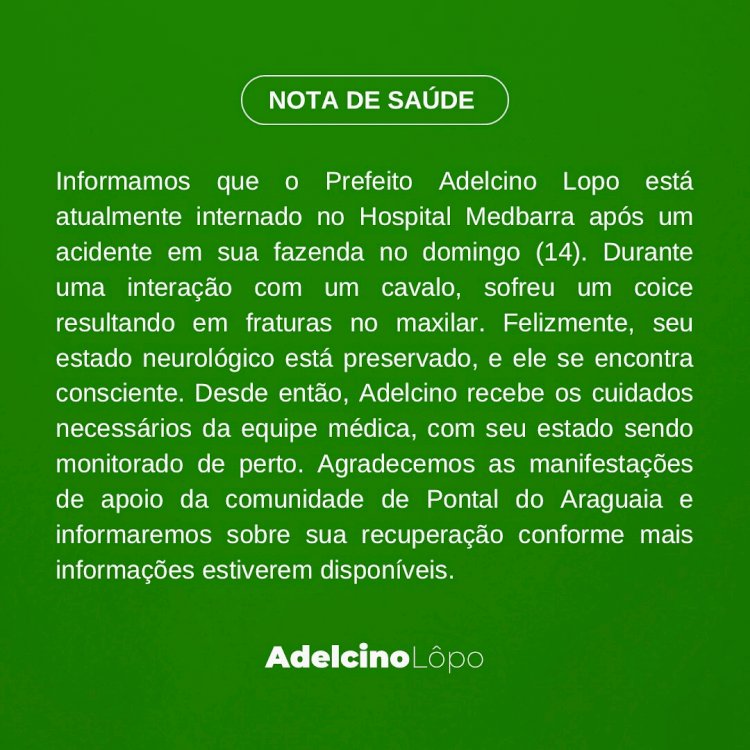 NOTA DE SAÚDE

Informamos que o Prefeito Adelcino Lopo está atualmente internado no Hospital Medbarra após um acidente em sua fazenda no domingo (14). Durante uma interação com um cavalo, sofreu um coice resultando em fraturas no maxilar. Felizmente, seu estado neurológico está preservado, e ele se encontra consciente. Desde então, Adelcino recebe os cuidados necessários da equipe médica, com seu estado sendo monitorado de perto. Agradecemos as manifestações de apoio da comunidade de Pontal do Araguaia e informaremos sobre sua recuperação conforme mais informações estiverem disponíveis.

AdelcinoLôpo